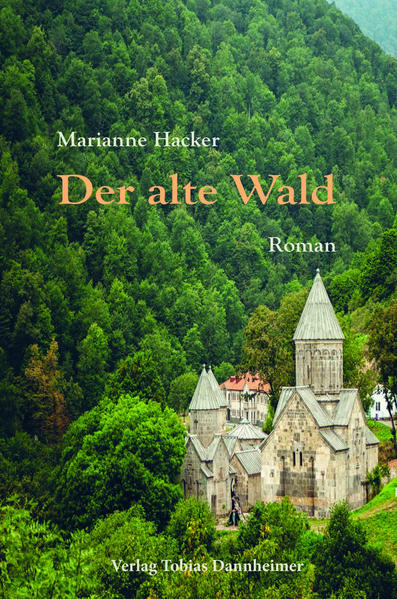 Marianne Hacker

Der alte Wald

Roman

Verlag Tobias Dannheimer